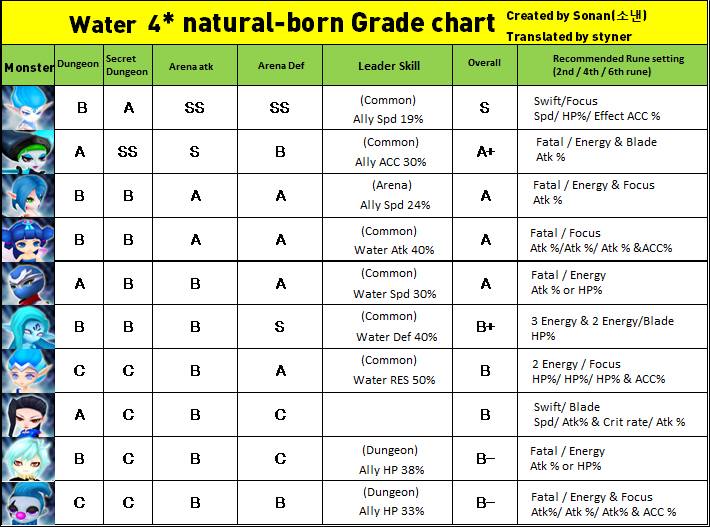 Water 4* natural-born Grade chart

Created by Sonan(소낸)
Translated by styner

| Monster | Dungeon | Secret Dungeon | Arena atk | Arena Def | Leader Skill | Overall | Recommended Rune setting (2nd / 4th / 6th rune) |
|---|---|---|---|---|---|---|---|
| | B | A | SS | SS | (Common) Ally Spd 19% | S | Swift/Focus Spd/ HP%/ Effect ACC % |
| | A | SS | S | B | (Common) Ally ACC 30% | A+ | Fatal / Energy & Blade Atk % |
| | B | B | A | A | (Arena) Ally Spd 24% | A | Fatal / Energy & Focus Atk % |
| | B | B | A | A | (Common) Water Atk 40% | A | Fatal / Focus Atk %/Atk %/ Atk % &ACC% |
| | A | B | B | A | (Common) Water Spd 30% | A | Fatal / Energy Atk % or HP% |
| | B | B | B | S | (Common) Water Def 40% | B+ | 3 Energy & 2 Energy/Blade HP% |
| | C | C | B | A | (Common) Water RES 50% | B | 2 Energy / Focus HP%/ HP%/ HP% & ACC% |
| | A | C | B | C | | B | Swift/ Blade Spd/ Atk% & Crit rate/ Atk % |
| | B | C | B | C | (Dungeon) Ally HP 38% | B– | Fatal / Energy Atk % or HP% |
| | C | C | B | B | (Dungeon) Ally HP 33% | B– | Fatal / Energy & Focus Atk%/ Atk %/ Atk% & ACC % |